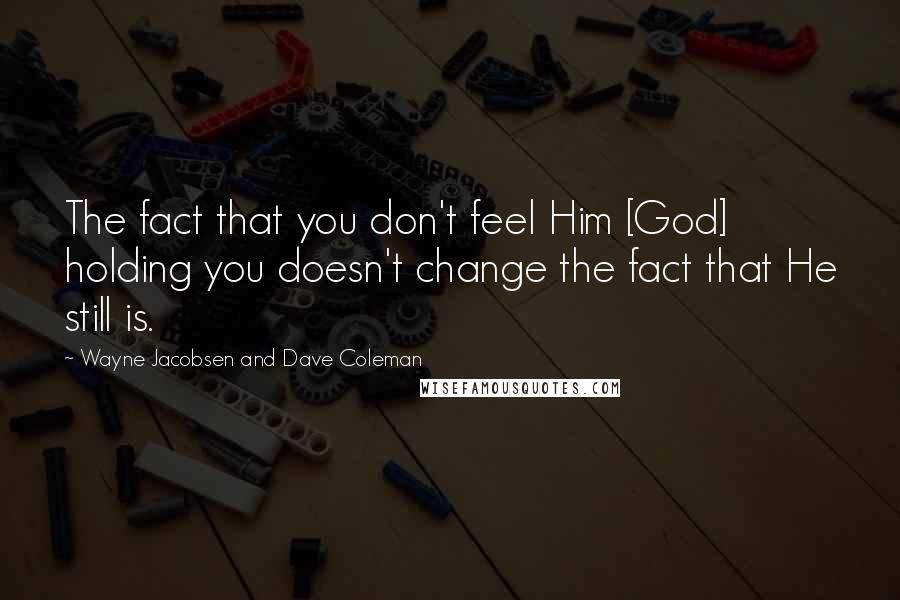 The fact that you don't feel Him [God] holding you doesn't change the fact that He still is.

~ Wayne Jacobsen and Dave Coleman

WISEFAMOUSQUOTES.COM